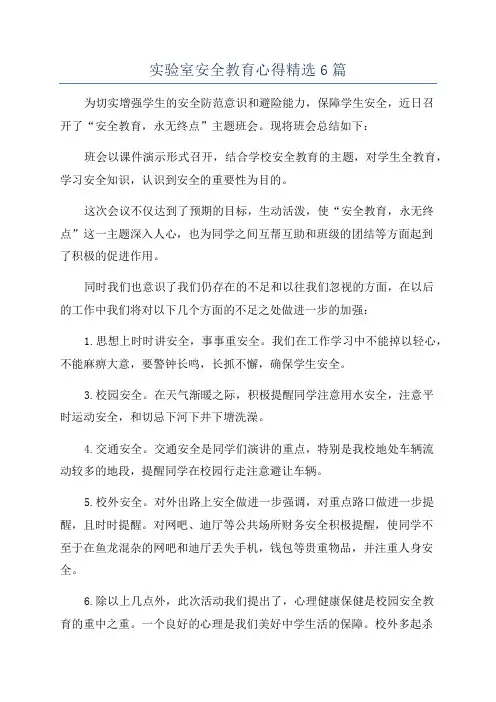 实验室安全教育心得精选6篇

为切实增强学生的安全防范意识和避险能力，保障学生安全，近日召开了“安全教育，永无终点”主题班会。现将班会总结如下：

班会以课件演示形式召开，结合学校安全教育的主题，对学生全教育，学习安全知识，认识到安全的重要性为目的。

这次会议不仅达到了预期的目标，生动活泼，使“安全教育，永无终点”这一主题深入人心，也为同学之间互帮互助和班级的团结等方面起到了积极的促进作用。

同时我们也意识了我们仍存在的不足和以往我们忽视的方面，在以后的工作中我们将对以下几个方面的不足之处做进一步的加强：

1.思想上时时讲安全，事事重安全。我们在工作学习中不能掉以轻心，不能麻痹大意，要警钟长鸣，长抓不懈，确保学生安全。

3.校园安全。在天气渐暖之际，积极提醒同学注意用水安全，注意平时运动安全，和切忌下河下井下塘洗澡。

4.交通安全。交通安全是同学们演讲的重点，特别是我校地处车辆流动较多的地段，提醒同学在校园行走注意避让车辆。

5.校外安全。对外出路上安全做进一步强调，对重点路口做进一步提醒，且时时提醒。对网吧、迪厅等公共场所财务安全积极提醒，使同学不至于在鱼龙混杂的网吧和迪厅丢失手机，钱包等贵重物品，并注重人身安全。

6.除以上几点外，此次活动我们提出了，心理健康保健是校园安全教育的重中之重。一个良好的心理是我们美好中学生活的保障。校外多起杀